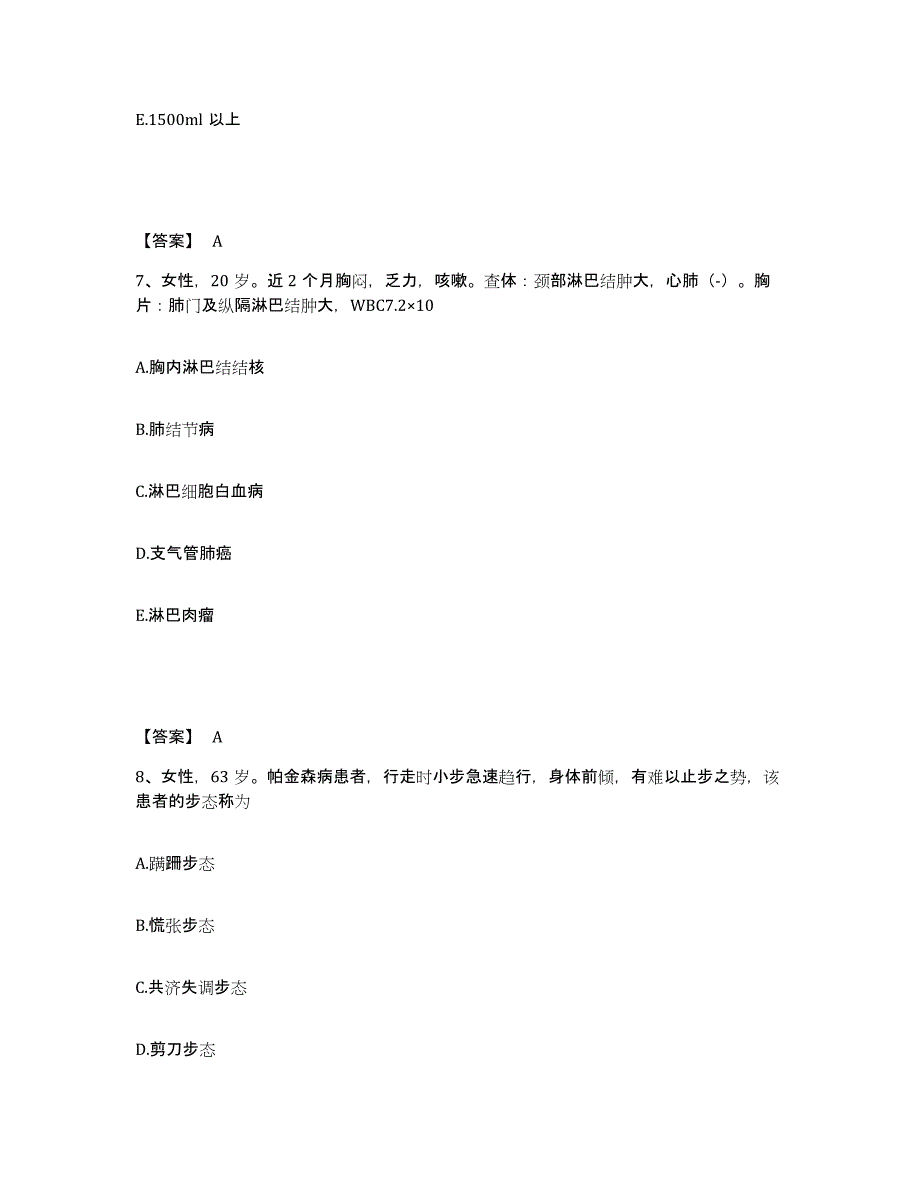 E.1500ml 以上

【答案】 A

7、女性，20 岁。近 2 个月胸闷，乏力，咳嗽。查体：颈部淋巴结肿大，心肺（-）。胸片：肺门及纵隔淋巴结肿大，WBC7.2×10

A.胸内淋巴结结核

B.肺结节病

C.淋巴细胞白血病

D.支气管肺癌

E.淋巴肉瘤

【答案】 A

8、女性，63 岁。帕金森病患者，行走时小步急速趋行，身体前倾，有难以止步之势，该患者的步态称为

A.蹒跚步态

B.慌张步态

C.共济失调步态

D.剪刀步态